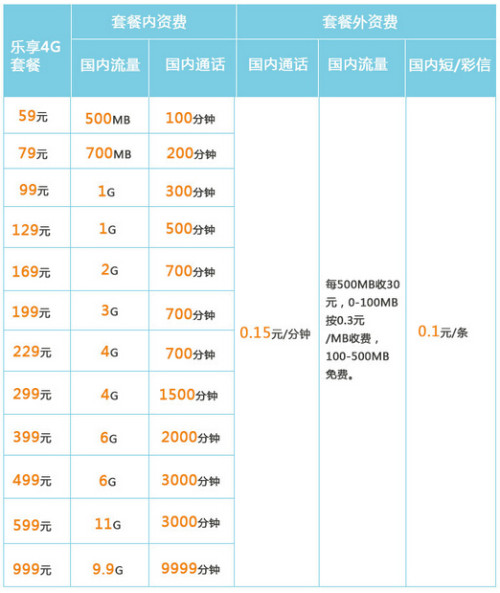 | 乐享4G套餐 | 套餐内资费 国内流量 | 套餐内资费 国内通话 | 套餐外资费 国内通话 | 套餐外资费 国内流量 | 套餐外资费 国内短/彩信 |
|---|---|---|---|---|---|
| 59元 | 500MB | 100分钟 | 0.15元/分钟 | 每500MB收30元，0-100MB按0.3元/MB收费，100-500MB免费。 | 0.1元/条 |
| 79元 | 700MB | 200分钟 | | | |
| 99元 | 1G | 300分钟 | | | |
| 129元 | 1G | 500分钟 | | | |
| 169元 | 2G | 700分钟 | | | |
| 199元 | 3G | 700分钟 | | | |
| 229元 | 4G | 700分钟 | | | |
| 299元 | 4G | 1500分钟 | | | |
| 399元 | 6G | 2000分钟 | | | |
| 499元 | 6G | 3000分钟 | | | |
| 599元 | 11G | 3000分钟 | | | |
| 999元 | 9.9G | 9999分钟 | | | |